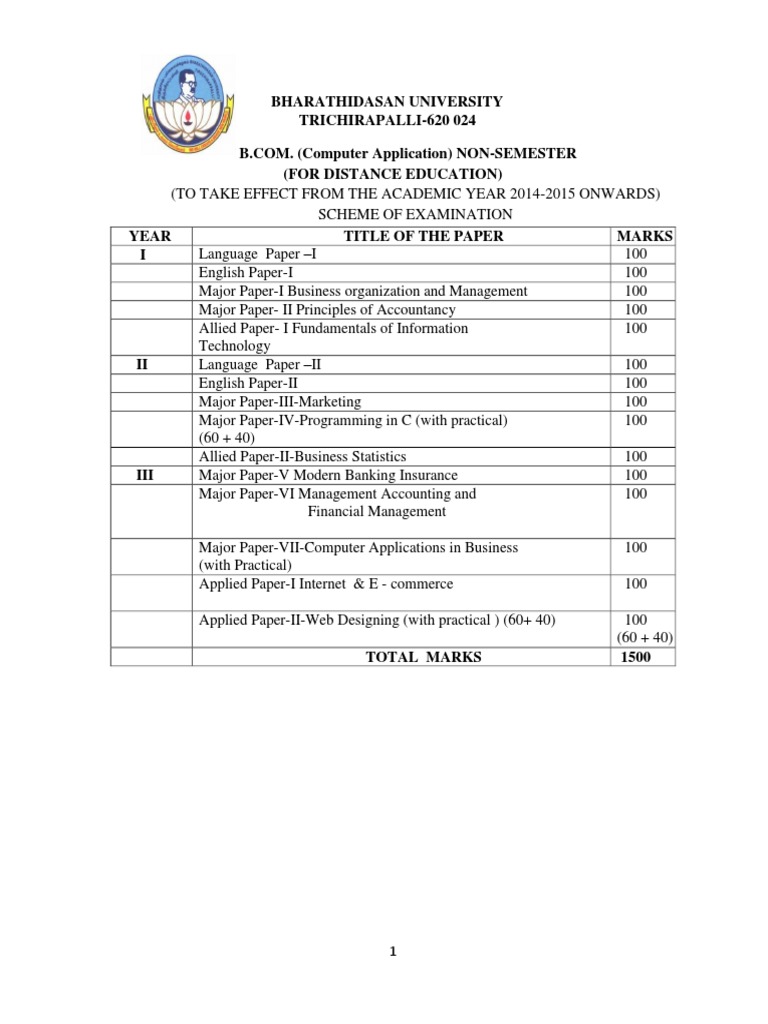 BHARATHIDASAN UNIVERSITY
TRICHIRAPALLI-620 024

B.COM. (Computer Application) NON-SEMESTER
(FOR DISTANCE EDUCATION)
(TO TAKE EFFECT FROM THE ACADEMIC YEAR 2014-2015 ONWARDS)
SCHEME OF EXAMINATION

| YEAR | TITLE OF THE PAPER | MARKS |
|---|---|---|
| I | Language Paper –I | 100 |
| | English Paper-I | 100 |
| | Major Paper-I Business organization and Management | 100 |
| | Major Paper- II Principles of Accountancy | 100 |
| | Allied Paper- I Fundamentals of Information Technology | 100 |
| II | Language Paper –II | 100 |
| | English Paper-II | 100 |
| | Major Paper-III-Marketing | 100 |
| | Major Paper-IV-Programming in C (with practical) (60 + 40) | 100 |
| | Allied Paper-II-Business Statistics | 100 |
| III | Major Paper-V Modern Banking Insurance | 100 |
| | Major Paper-VI Management Accounting and Financial Management | 100 |
| | Major Paper-VII-Computer Applications in Business (with Practical) | 100 |
| | Applied Paper-I Internet & E - commerce | 100 |
| | Applied Paper-II-Web Designing (with practical ) (60+ 40) | 100 (60 + 40) |
| | TOTAL MARKS | 1500 |

1